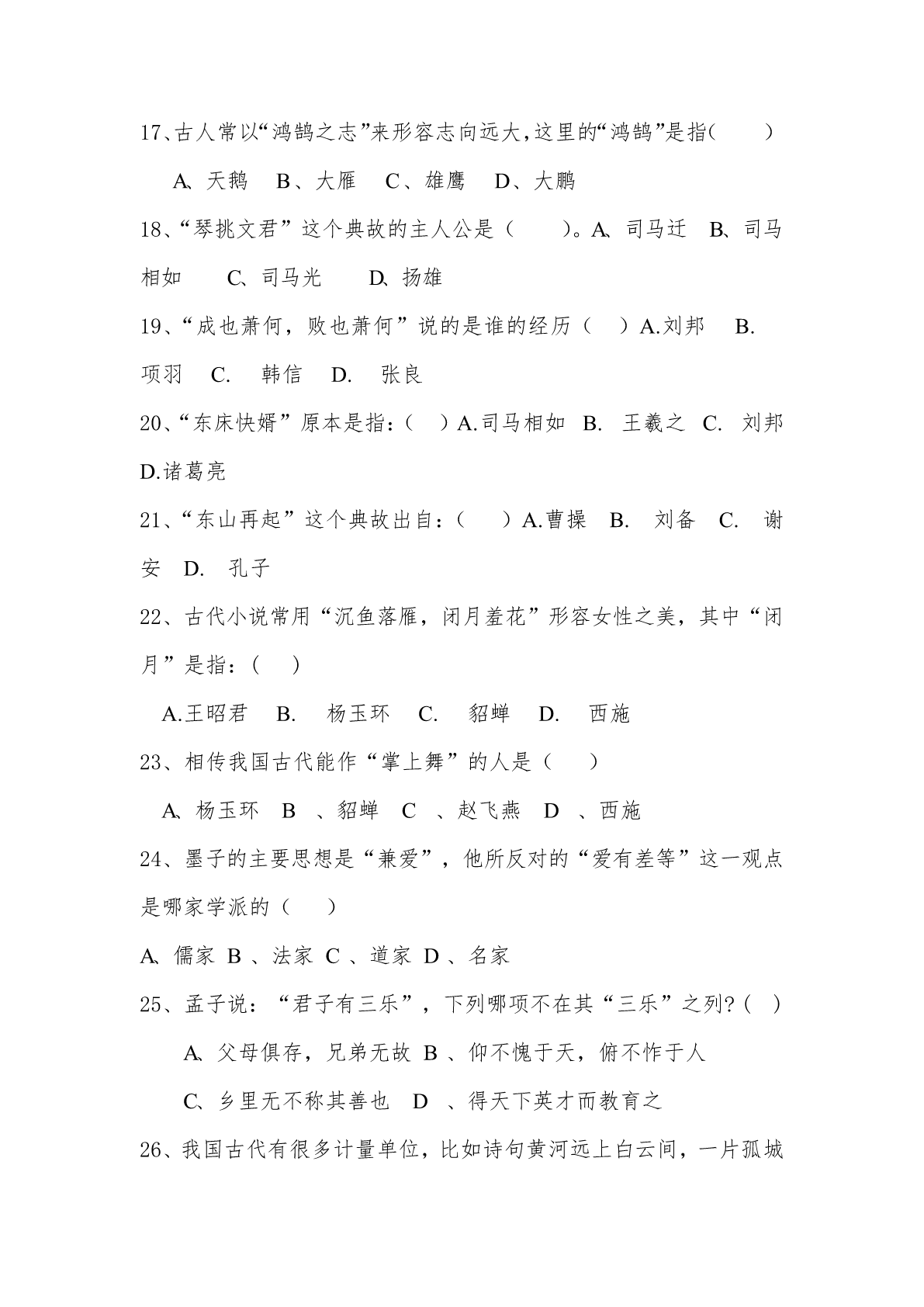 17、古人常以“鸿鹄之志”来形容志向远大,这里的“鸿鹄”是指(　　)

A、天鹅　B、大雁　C、雄鹰　D、大鹏

18、“琴挑文君”这个典故的主人公是（　　）。A、司马迁　B、司马相如　　C、司马光　　D、扬雄

19、“成也萧何，败也萧何”说的是谁的经历（　）A.刘邦　B. 项羽　C.　韩信　D.　张良

20、“东床快婿”原本是指：（　）A.司马相如　B.　王羲之　C.　刘邦　D.诸葛亮

21、“东山再起”这个典故出自：（　）A.曹操　B.　刘备　C.　谢安　D.　孔子

22、古代小说常用“沉鱼落雁，闭月羞花”形容女性之美，其中“闭月”是指：(　)

A.王昭君　B.　杨玉环　C.　貂蝉　D.　西施

23、相传我国古代能作“掌上舞”的人是（　）

A、杨玉环　B　、貂蝉　C　、赵飞燕　D　、西施

24、墨子的主要思想是“兼爱”，他所反对的“爱有差等”这一观点是哪家学派的（　）

A、儒家 B 、法家 C 、道家 D 、名家

25、孟子说：“君子有三乐”，下列哪项不在其“三乐”之列?(　)

A、父母俱存，兄弟无故 B 、仰不愧于天，俯不怍于人

C、乡里无不称其善也　D　、得天下英才而教育之

26、我国古代有很多计量单位，比如诗句黄河远上白云间，一片孤城